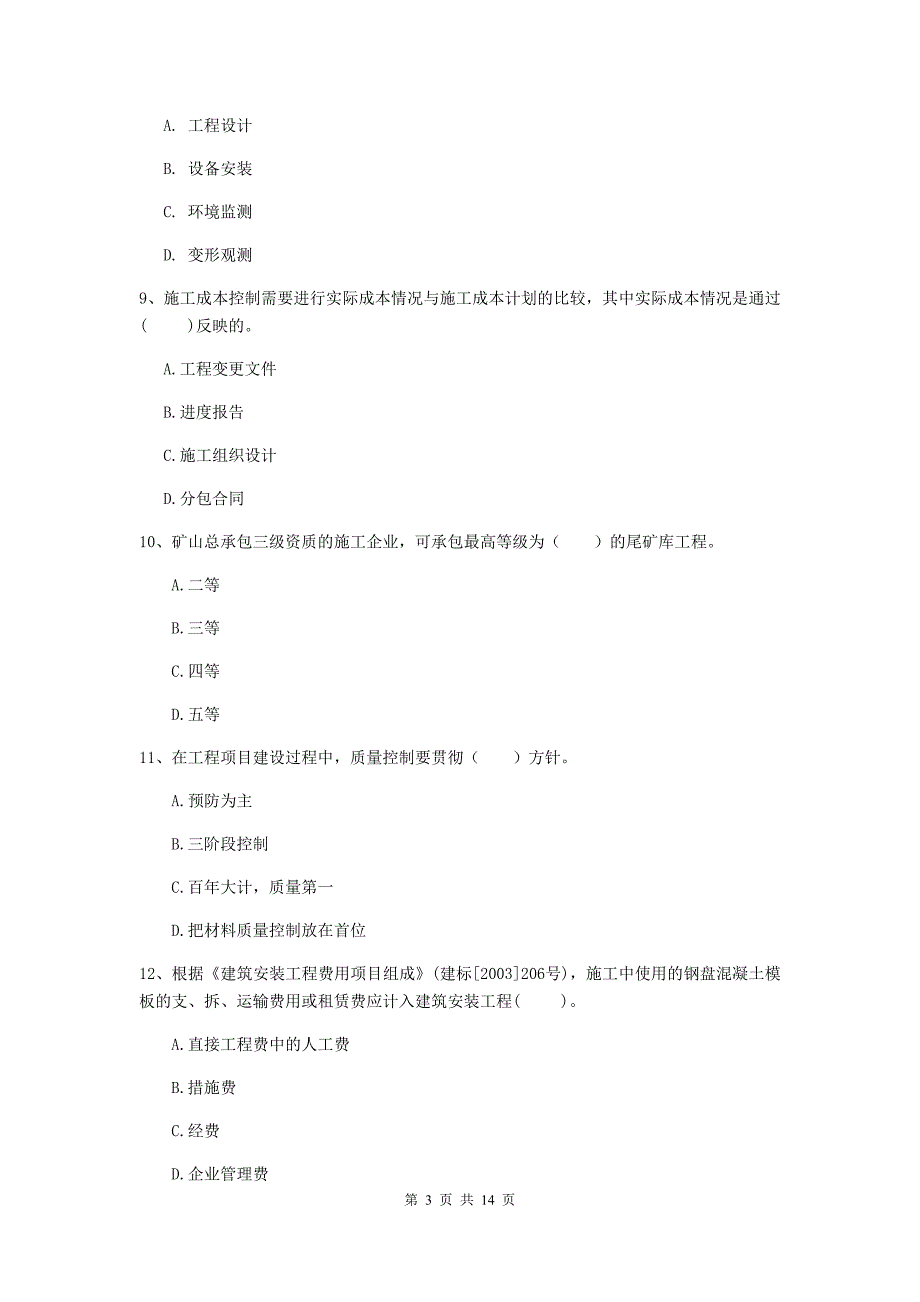 A. 工程设计

B. 设备安装

C. 环境监测

D. 变形观测

9、施工成本控制需要进行实际成本情况与施工成本计划的比较，其中实际成本情况是通过(　　)反映的。

A.工程变更文件

B.进度报告

C.施工组织设计

D.分包合同

10、矿山总承包三级资质的施工企业，可承包最高等级为（　　）的尾矿库工程。

A.二等

B.三等

C.四等

D.五等

11、在工程项目建设过程中，质量控制要贯彻（　　）方针。

A.预防为主

B.三阶段控制

C.百年大计，质量第一

D.把材料质量控制放在首位

12、根据《建筑安装工程费用项目组成》(建标[2003]206号)，施工中使用的钢盘混凝土模板的支、拆、运输费用或租赁费应计入建筑安装工程(　　)。

A.直接工程费中的人工费

B.措施费

C.经费

D.企业管理费

第 3 页 共 14 页